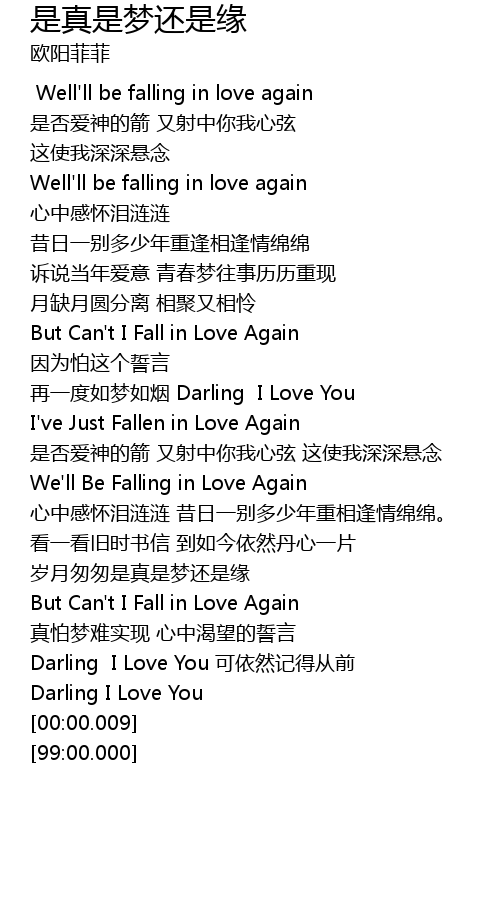 是真是梦还是缘
欧阳菲菲

Well'll be falling in love again
是否爱神的箭 又射中你我心弦
这使我深深悬念
Well'll be falling in love again
心中感怀泪涟涟
昔日一别多少年重逢相逢情绵绵
诉说当年爱意 青春梦往事历历重现
月缺月圆分离 相聚又相怜
But Can't I Fall in Love Again
因为怕这个誓言
再一度如梦如烟 Darling I Love You
I've Just Fallen in Love Again
是否爱神的箭 又射中你我心弦 这使我深深悬念
We'll Be Falling in Love Again
心中感怀泪涟涟 昔日一别多少年重相逢情绵绵。
看一看旧时书信 到如今依然丹心一片
岁月匆匆是真是梦还是缘
But Can't I Fall in Love Again
真怕梦难实现 心中渴望的誓言
Darling I Love You 可依然记得从前
Darling I Love You
[00:00.009]
[99:00.000]